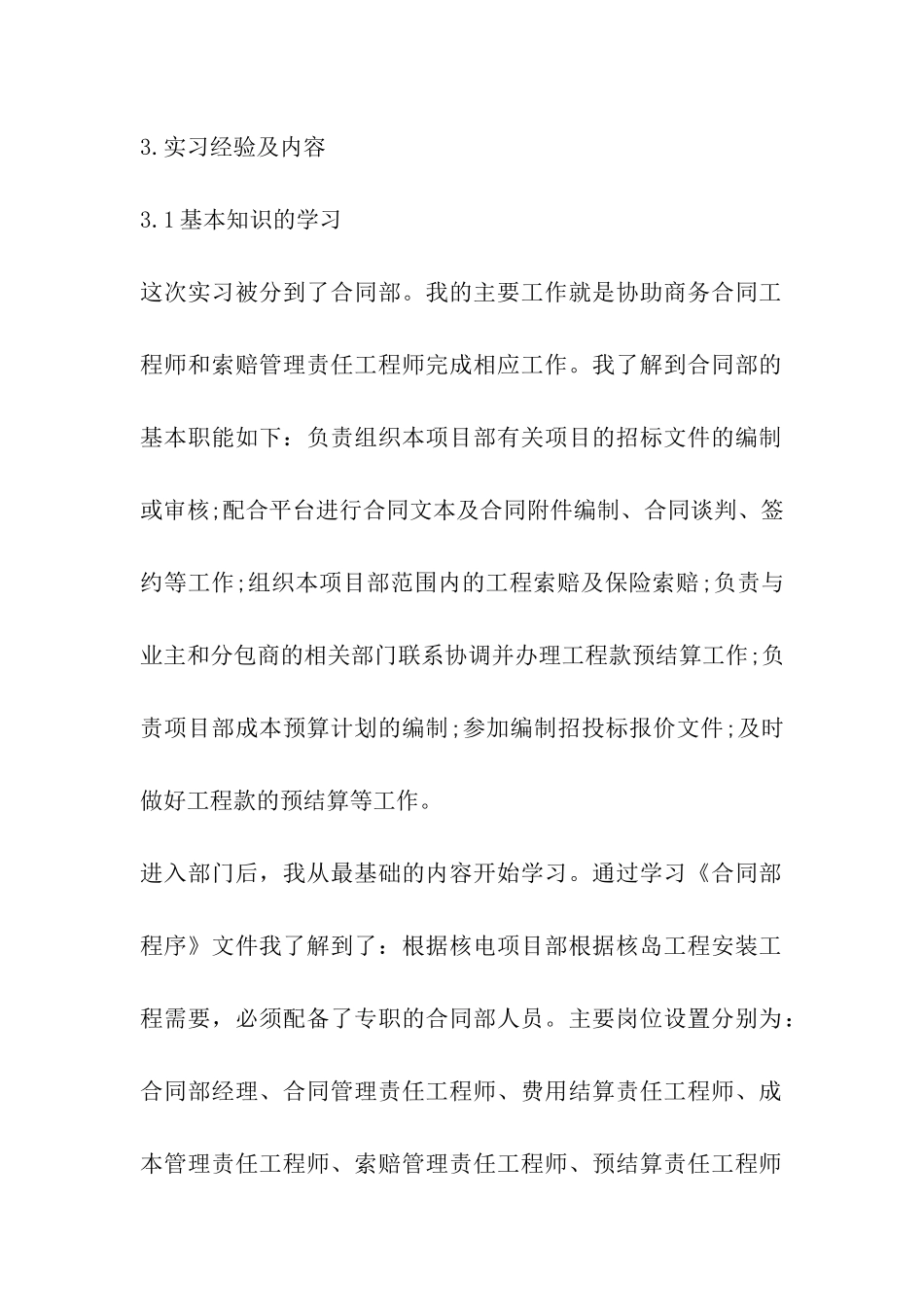 3.实习经验及内容

3.1基本知识的学习

这次实习被分到了合同部。我的主要工作就是协助商务合同工程师和索赔管理责任工程师完成相应工作。我了解到合同部的基本职能如下：负责组织本项目部有关项目的招标文件的编制或审核;配合平台进行合同文本及合同附件编制、合同谈判、签约等工作;组织本项目部范围内的工程索赔及保险索赔;负责与业主和分包商的相关部门联系协调并办理工程款预结算工作;负责项目部成本预算计划的编制;参加编制招投标报价文件;及时做好工程款的预结算等工作。

进入部门后，我从最基础的内容开始学习。通过学习《合同部程序》文件我了解到了：根据核电项目部根据核岛工程安装工程需要，必须配备了专职的合同部人员。主要岗位设置分别为：合同部经理、合同管理责任工程师、费用结算责任工程师、成本管理责任工程师、索赔管理责任工程师、预结算责任工程师